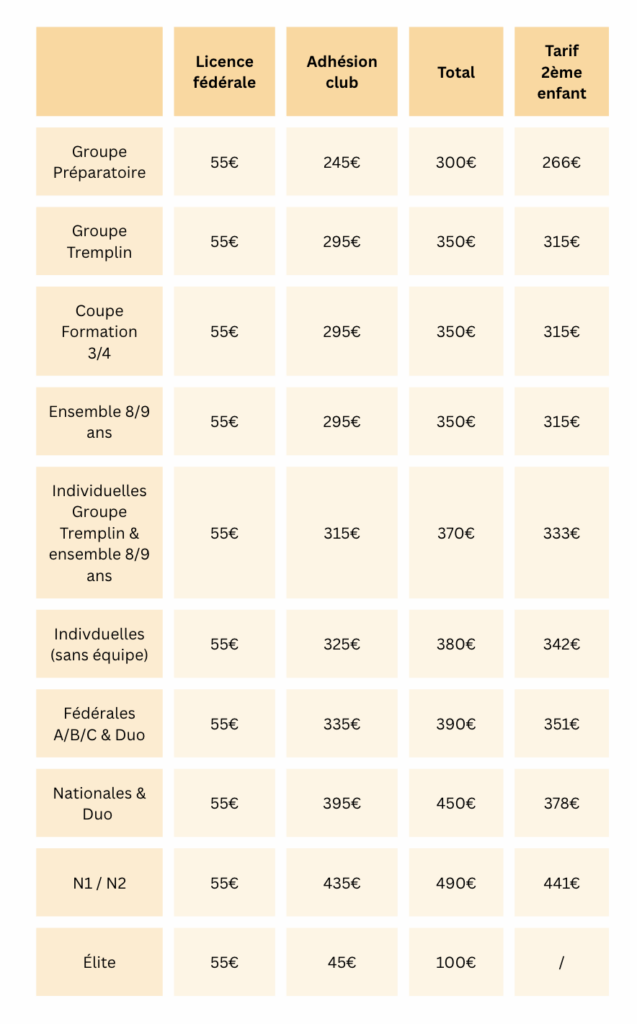 | | Licence fédérale | Adhésion club | Total | Tarif 2ème enfant |
|---|---|---|---|---|
| Groupe Préparatoire | 55€ | 245€ | 300€ | 266€ |
| Groupe Tremplin | 55€ | 295€ | 350€ | 315€ |
| Coupe Formation 3/4 | 55€ | 295€ | 350€ | 315€ |
| Ensemble 8/9 ans | 55€ | 295€ | 350€ | 315€ |
| Individuelles Groupe Tremplin & ensemble 8/9 ans | 55€ | 315€ | 370€ | 333€ |
| Indivduelles (sans équipe) | 55€ | 325€ | 380€ | 342€ |
| Fédérales A/B/C & Duo | 55€ | 335€ | 390€ | 351€ |
| Nationales & Duo | 55€ | 395€ | 450€ | 378€ |
| N1 / N2 | 55€ | 435€ | 490€ | 441€ |
| Élite | 55€ | 45€ | 100€ | / |